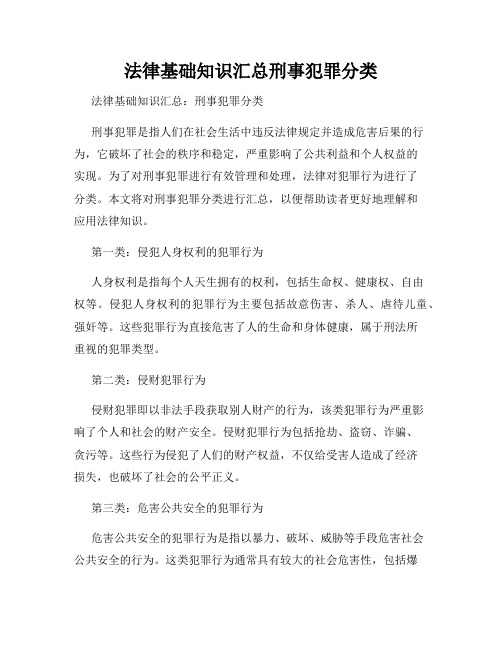 法律基础知识汇总刑事犯罪分类

法律基础知识汇总：刑事犯罪分类

刑事犯罪是指人们在社会生活中违反法律规定并造成危害后果的行为，它破坏了社会的秩序和稳定，严重影响了公共利益和个人权益的实现。为了对刑事犯罪进行有效管理和处理，法律对犯罪行为进行了分类。本文将对刑事犯罪分类进行汇总，以便帮助读者更好地理解和应用法律知识。

第一类：侵犯人身权利的犯罪行为

人身权利是指每个人天生拥有的权利，包括生命权、健康权、自由权等。侵犯人身权利的犯罪行为主要包括故意伤害、杀人、虐待儿童、强奸等。这些犯罪行为直接危害了人的生命和身体健康，属于刑法所重视的犯罪类型。

第二类：侵财犯罪行为

侵财犯罪即以非法手段获取别人财产的行为，该类犯罪行为严重影响了个人和社会的财产安全。侵财犯罪行为包括抢劫、盗窃、诈骗、贪污等。这些行为侵犯了人们的财产权益，不仅给受害人造成了经济损失，也破坏了社会的公平正义。

第三类：危害公共安全的犯罪行为

危害公共安全的犯罪行为是指以暴力、破坏、威胁等手段危害社会公共安全的行为。这类犯罪行为通常具有较大的社会危害性，包括爆